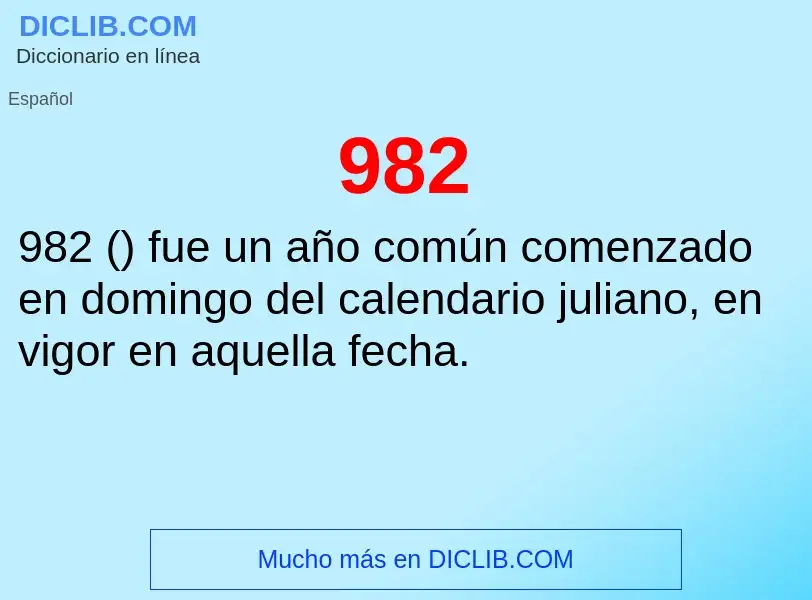 DICLIB.COM
Diccionario en línea

Español

982

982 () fue un año común comenzado en domingo del calendario juliano, en vigor en aquella fecha.

Mucho más en DICLIB.COM